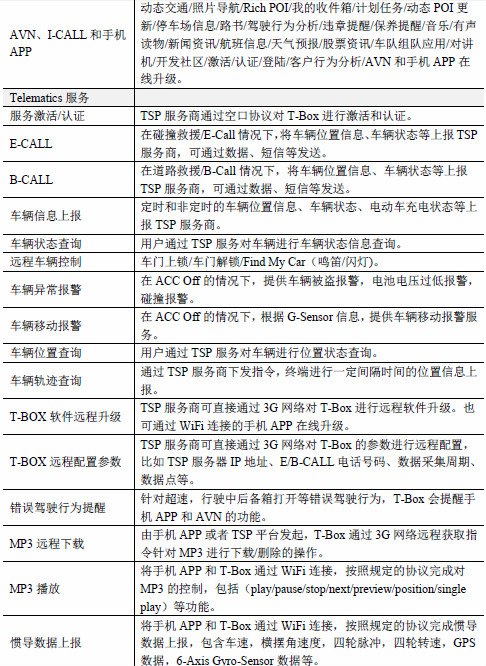 | | |
|---|---|
| AVN、I-CALL 和手机 APP | 动态交通/照片导航/Rich POI/我的收件箱/计划任务/动态 POI 更新/停车场信息/路书/驾驶行为分析/违章提醒/保养提醒/音乐/有声读物/新闻资讯/航班信息/天气预报/股票资讯/车队组队应用/对讲机/开发社区/激活/认证/登陆/客户行为分析/AVN 和手机 APP 在线升级。 |
| Telematics 服务 | |
| 服务激活/认证 | TSP 服务商通过空口协议对 T-Box 进行激活和认证。 |
| E-CALL | 在碰撞救援/E-Call 情况下，将车辆位置信息、车辆状态等上报 TSP 服务商，可通过数据、短信等发送。 |
| B-CALL | 在道路救援/B-Call 情况下，将车辆位置信息、车辆状态等上报 TSP 服务商，可通过数据、短信等发送。 |
| 车辆信息上报 | 定时和非定时的车辆位置信息、车辆状态、电动车充电状态等上报 TSP 服务商。 |
| 车辆状态查询 | 用户通过 TSP 服务对车辆进行车辆状态信息查询。 |
| 远程车辆控制 | 车门上锁/车门解锁/Find My Car（鸣笛/闪灯）。 |
| 车辆异常报警 | 在 ACC Off 的情况下，提供车辆被盗报警，电池电压过低报警，碰撞报警。 |
| 车辆移动报警 | 在 ACC Off 的情况下，根据 G-Sensor 信息，提供车辆移动报警服务。 |
| 车辆位置查询 | 用户通过 TSP 服务对车辆进行位置状态查询。 |
| 车辆轨迹查询 | 通过 TSP 服务商下发指令，终端进行一定间隔时间的位置信息上报。 |
| T-BOX 软件远程升级 | TSP 服务商可直接通过 3G 网络对 T-Box 进行远程软件升级。也可通过 WiFi 连接的手机 APP 在线升级。 |
| T-BOX 远程配置参数 | TSP 服务商可直接通过 3G 网络对 T-Box 的参数进行远程配置，比如 TSP 服务器 IP 地址、E/B-CALL 电话号码、数据采集周期、数据点等。 |
| 错误驾驶行为提醒 | 针对超速，行驶中后备箱打开等错误驾驶行为，T-Box 会提醒手机 APP 和 AVN 的功能。 |
| MP3 远程下载 | 由手机 APP 或者 TSP 平台发起，T-Box 通过 3G 网络远程获取指令针对 MP3 进行下载/删除的操作。 |
| MP3 播放 | 将手机 APP 和 T-Box 通过 WiFi 连接，按照规定的协议完成对 MP3 的控制，包括（play/pause/stop/next/preview/position/single play）等功能。 |
| 惯导数据上报 | 将手机 APP 和 T-Box 通过 WiFi 连接，按照规定的协议完成惯导数据上报，包含车速，横摆角速度，四轮脉冲，四轮转速，GPS 数据，6-Axis Gyro-Sensor 数据等。 |